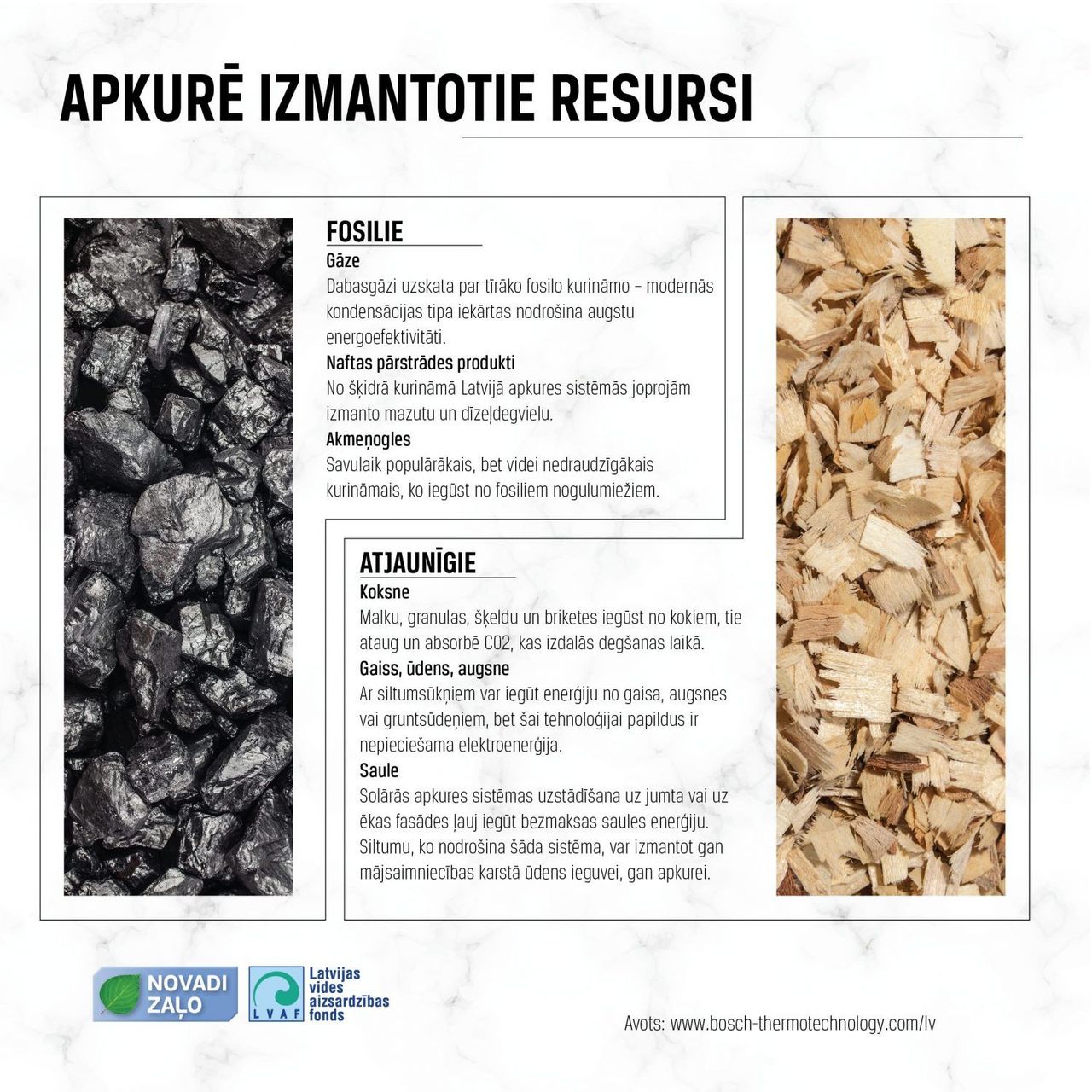 APKURĒ IZMANTOTIE RESURSI

FOSILIE

Gāze

Dabasgāzi uzskata par tīrāko fosilo kurināmo – modernās kondensācijas tipa iekārtas nodrošina augstu energoefektivitāti.

Naftas pārstrādes produkti

No šķidrā kurināmā Latvijā apkures sistēmās joprojām izmanto mazutu un dīzeļdegvielu.

Akmeņogles

Savulaik populārākais, bet videi nedraudzīgākais kurināmais, ko iegūst no fosiliem nogulumiežiem.

ATJAUNĪGIE

Koksne

Malku, granulas, šķeldu un briketes iegūst no kokiem, tie ataug un absorbē CO2, kas izdalās degšanas laikā.

Gaiss, ūdens, augsne

Ar siltumsūkņiem var iegūt enerģiju no gaisa, augsnes vai gruntsūdeņiem, bet šai tehnoloģijai papildus ir nepieciešama elektroenerģija.

Saule

Solārās apkures sistēmas uzstādīšana uz jumta vai uz ēkas fasādes ļauj iegūt bezmaksas saules enerģiju. Siltumu, ko nodrošina šāda sistēma, var izmantot gan mājsaimniecības karstā ūdens ieguvei, gan apkurei.

NOVADI ZAĻO

LVAF Latvijas vides aizsardzības fonds

Avots: www.bosch-thermotechnology.com/lv